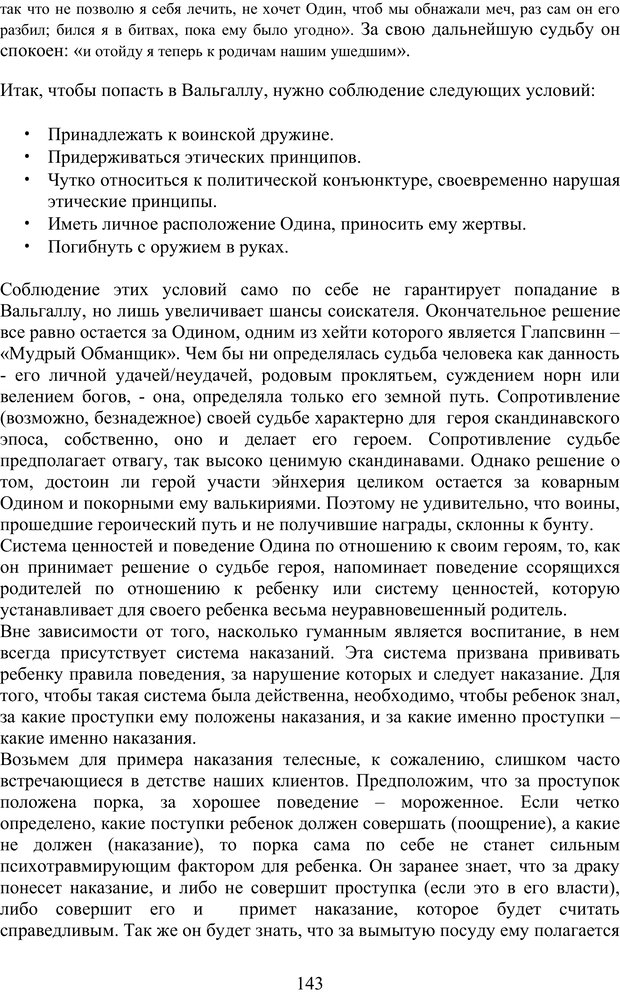 так что не позволю я себя лечить, не хочет Один, чтоб мы обнажали меч, раз сам он его разбил; бился я в битвах, пока ему было угодно». За свою дальнейшую судьбу он спокоен: «и отойду я теперь к родичам нашим ушедшим».

Итак, чтобы попасть в Вальгаллу, нужно соблюдение следующих условий:

• Принадлежать к воинской дружине.
• Придерживаться этических принципов.
• Чутко относиться к политической конъюнктуре, своевременно нарушая этические принципы.
• Иметь личное расположение Одина, приносить ему жертвы.
• Погибнуть с оружием в руках.

Соблюдение этих условий само по себе не гарантирует попадание в Вальгаллу, но лишь увеличивает шансы соискателя. Окончательное решение все равно остается за Одином, одним из хейти которого является Глапсвинн – «Мудрый Обманщик». Чем бы ни определялась судьба человека как данность - его личной удачей/неудачей, родовым проклятьем, суждением норн или велением богов, - она, определяла только его земной путь. Сопротивление (возможно, безнадежное) своей судьбе характерно для героя скандинавского эпоса, собственно, оно и делает его героем. Сопротивление судьбе предполагает отвагу, так высоко ценимую скандинавами. Однако решение о том, достоин ли герой участи эйнхерия целиком остается за коварным Одином и покорными ему валькириями. Поэтому не удивительно, что воины, прошедшие героический путь и не получившие награды, склонны к бунту.
Система ценностей и поведение Одина по отношению к своим героям, то, как он принимает решение о судьбе героя, напоминает поведение ссорящихся родителей по отношению к ребенку или систему ценностей, которую устанавливает для своего ребенка весьма неуравновешенный родитель.
Вне зависимости от того, насколько гуманным является воспитание, в нем всегда присутствует система наказаний. Эта система призвана прививать ребенку правила поведения, за нарушение которых и следует наказание. Для того, чтобы такая система была действенна, необходимо, чтобы ребенок знал, за какие проступки ему положены наказания, и за какие именно проступки – какие именно наказания.
Возьмем для примера наказания телесные, к сожалению, слишком часто встречающиеся в детстве наших клиентов. Предположим, что за проступок положена порка, за хорошее поведение – мороженное. Если четко определено, какие поступки ребенок должен совершать (поощрение), а какие не должен (наказание), то порка сама по себе не станет сильным психотравмирующим фактором для ребенка. Он заранее знает, что за драку понесет наказание, и либо не совершит проступка (если это в его власти), либо совершит его и примет наказание, которое будет считать справедливым. Так же он будет знать, что за вымытую посуду ему полагается

143